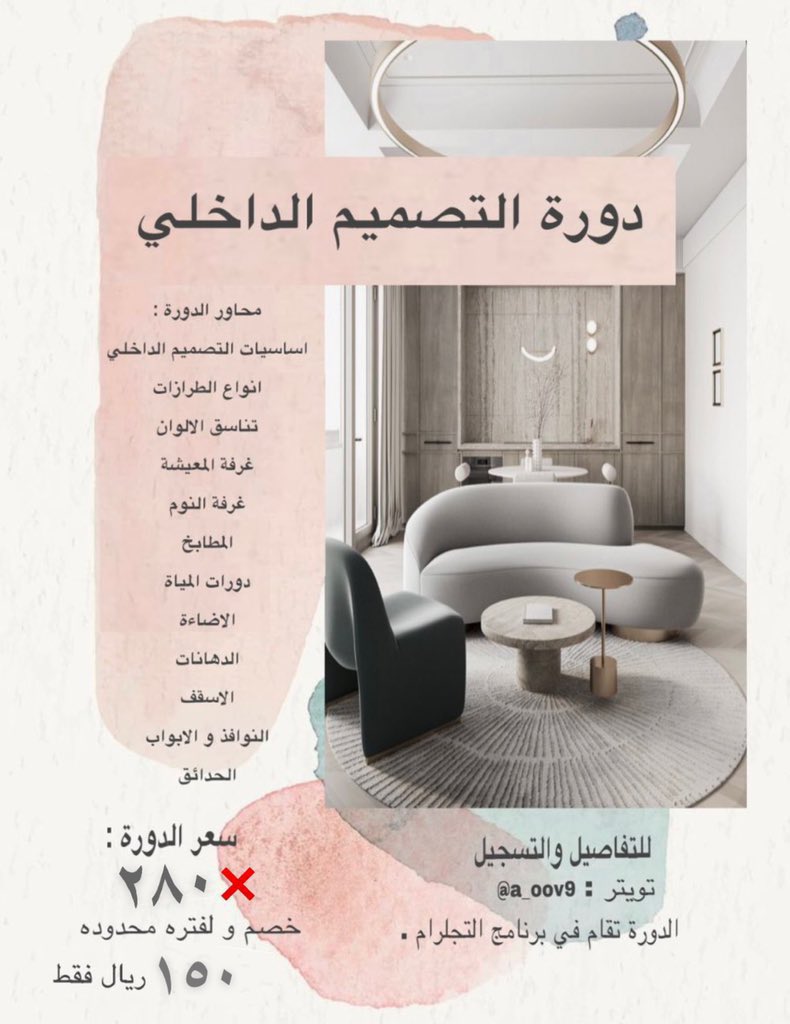 دورة التصميم الداخلي

محاور الدورة :
اساسيات التصميم الداخلي
انواع الطرازات
تناسق الالوان
غرفة المعيشة
غرفة النوم
المطابخ
دورات المياة
الاضاءة
الدهانات
الاسقف
النوافذ و الابواب
الحدائق

سعر الدورة :
٢٨٠
خصم و لفتره محدوده
١٥٠ ريال فقط

للتفاصيل والتسجيل
تويتر : @a_oov9
الدورة تقام في برنامج التجلرام .